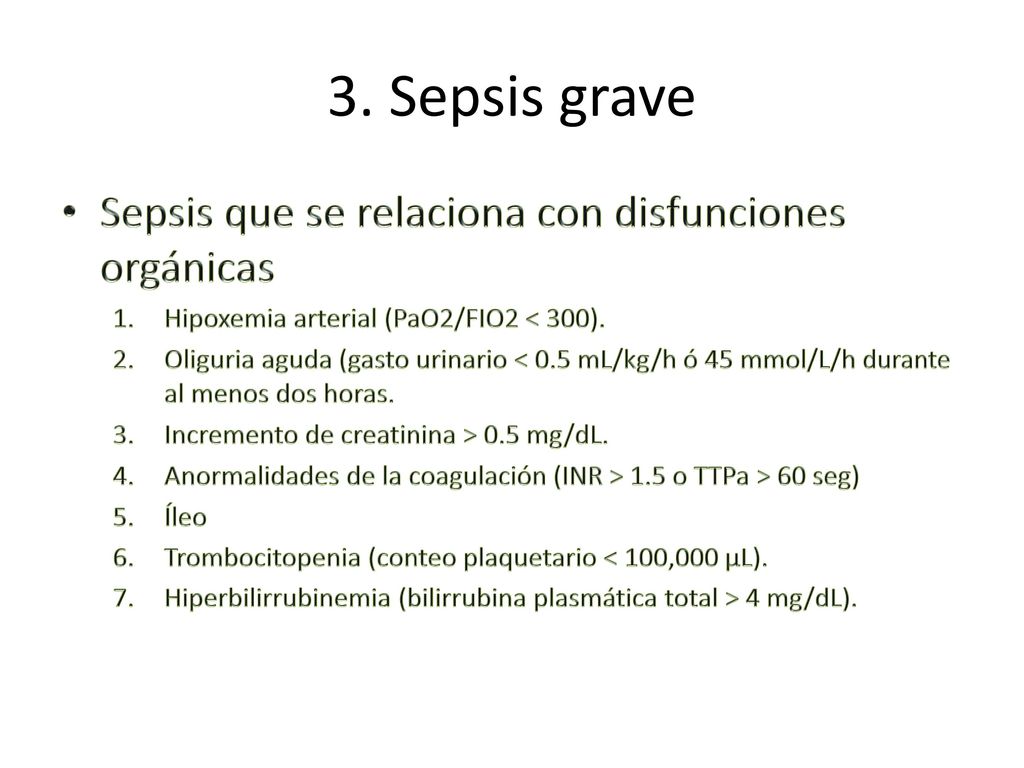 3. Sepsis grave

• Sepsis que se relaciona con disfunciones orgánicas

1. Hipoxemia arterial (PaO2/FIO2 < 300).
2. Oliguria aguda (gasto urinario < 0.5 mL/kg/h ó 45 mmol/L/h durante al menos dos horas.
3. Incremento de creatinina > 0.5 mg/dL.
4. Anormalidades de la coagulación (INR > 1.5 o TTPa > 60 seg)
5. Íleo
6. Trombocitopenia (conteo plaquetario < 100,000 µL).
7. Hiperbilirrubinemia (bilirrubina plasmática total > 4 mg/dL).